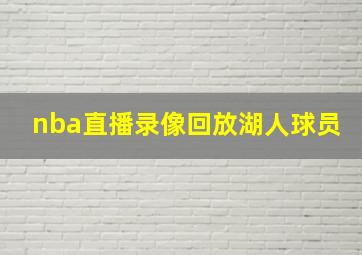 nba直播录像回放湖人球员